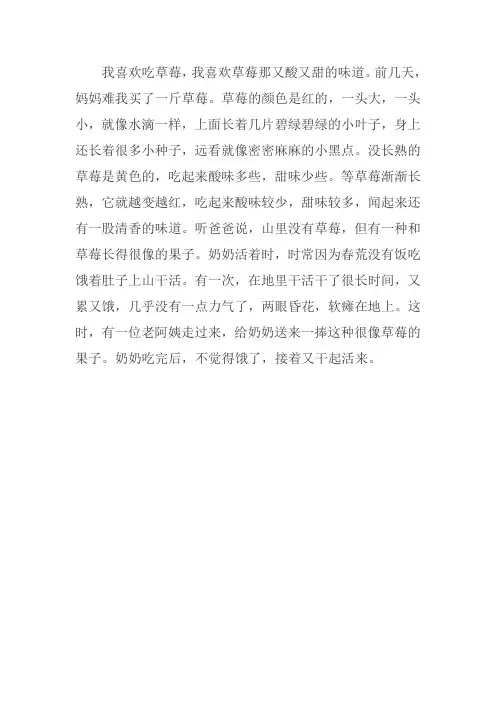 我喜欢吃草莓，我喜欢草莓那又酸又甜的味道。前几天，妈妈难我买了一斤草莓。草莓的颜色是红的，一头大，一头小，就像水滴一样，上面长着几片碧绿碧绿的小叶子，身上还长着很多小种子，远看就像密密麻麻的小黑点。没长熟的草莓是黄色的，吃起来酸味多些，甜味少些。等草莓渐渐长熟，它就越变越红，吃起来酸味较少，甜味较多，闻起来还有一股清香的味道。听爸爸说，山里没有草莓，但有一种和草莓长得很像的果子。奶奶活着时，时常因为春荒没有饭吃饿着肚子上山干活。有一次，在地里干活干了很长时间，又累又饿，几乎没有一点力气了，两眼昏花，软瘫在地上。这时，有一位老阿姨走过来，给奶奶送来一捧这种很像草莓的果子。奶奶吃完后，不觉得饿了，接着又干起活来。